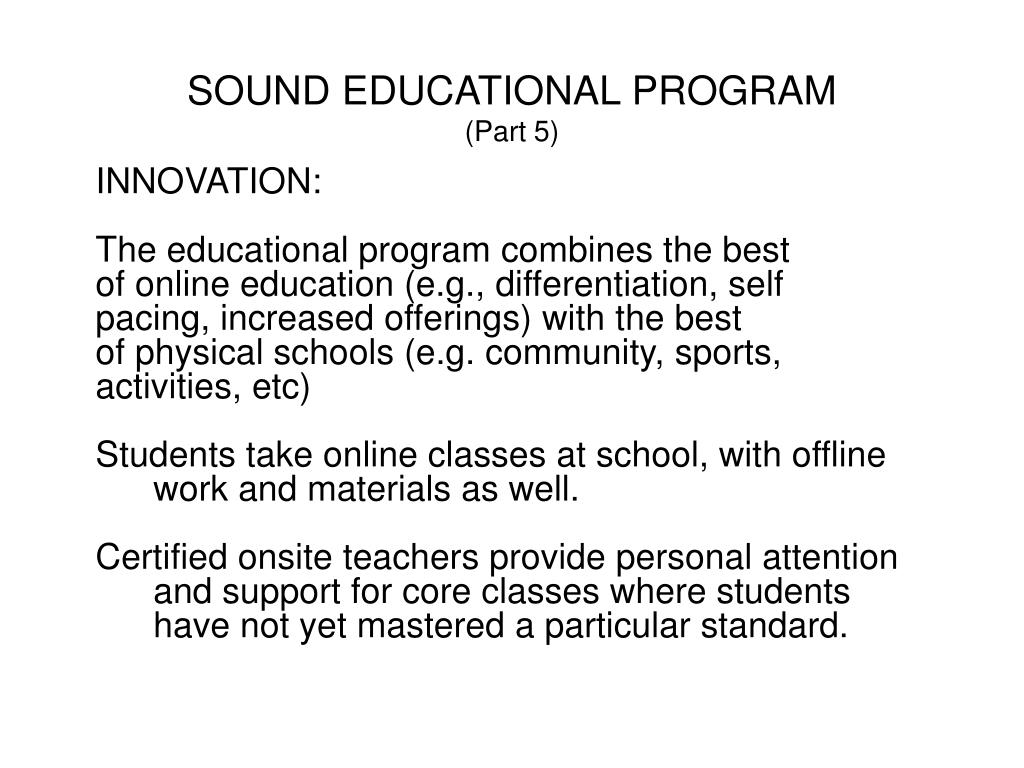 SOUND EDUCATIONAL PROGRAM
(Part 5)

INNOVATION:

The educational program combines the best of online education (e.g., differentiation, self pacing, increased offerings) with the best of physical schools (e.g. community, sports, activities, etc)

Students take online classes at school, with offline work and materials as well.

Certified onsite teachers provide personal attention and support for core classes where students have not yet mastered a particular standard.